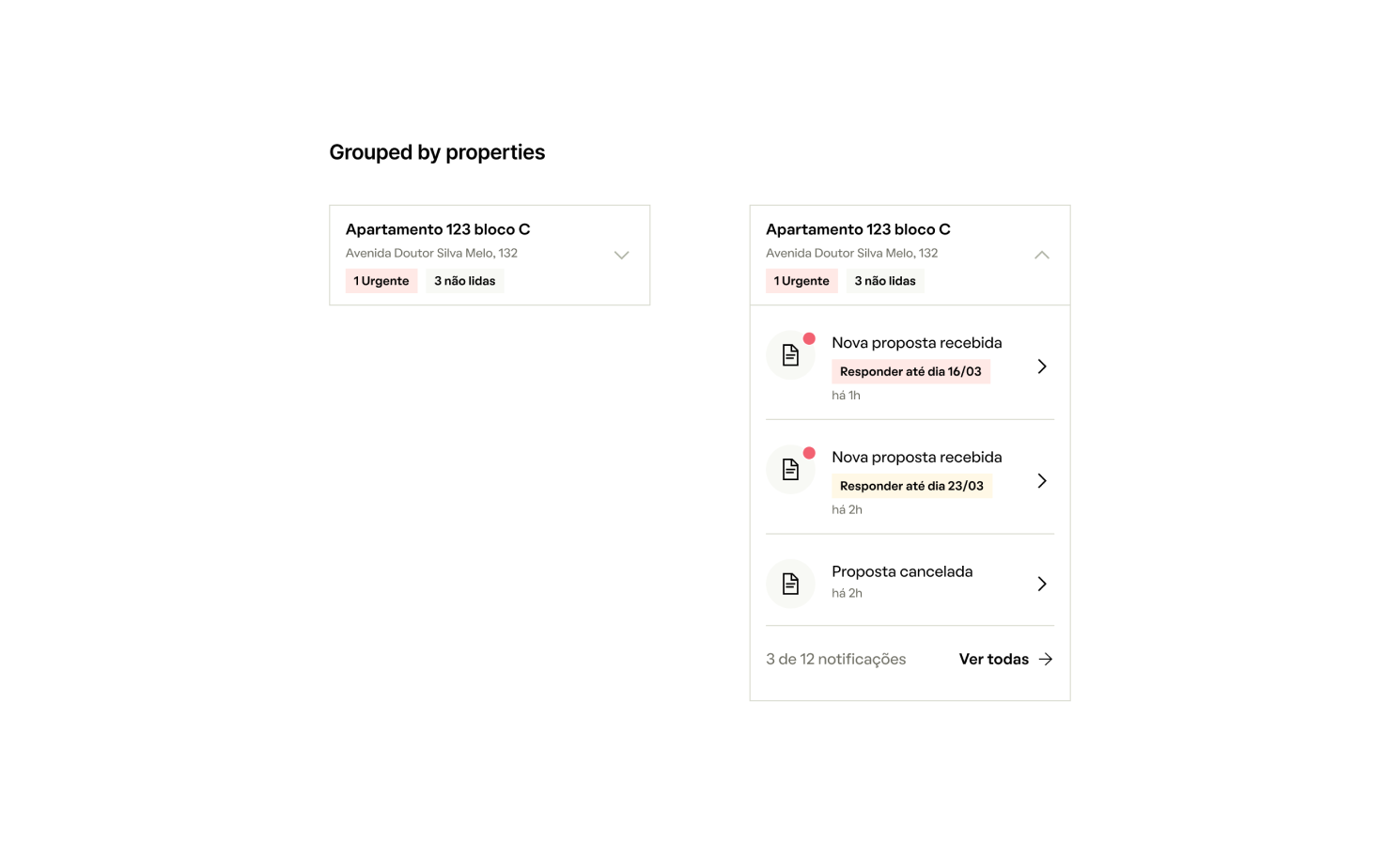 Grouped by properties

Apartamento 123 bloco C
Avenida Doutor Silva Melo, 132
1 Urgente 3 não lidas

Apartamento 123 bloco C
Avenida Doutor Silva Melo, 132
1 Urgente 3 não lidas

Nova proposta recebida
Responder até dia 16/03
há 1h

Nova proposta recebida
Responder até dia 23/03
há 2h

Proposta cancelada
há 2h

3 de 12 notificações
Ver todas